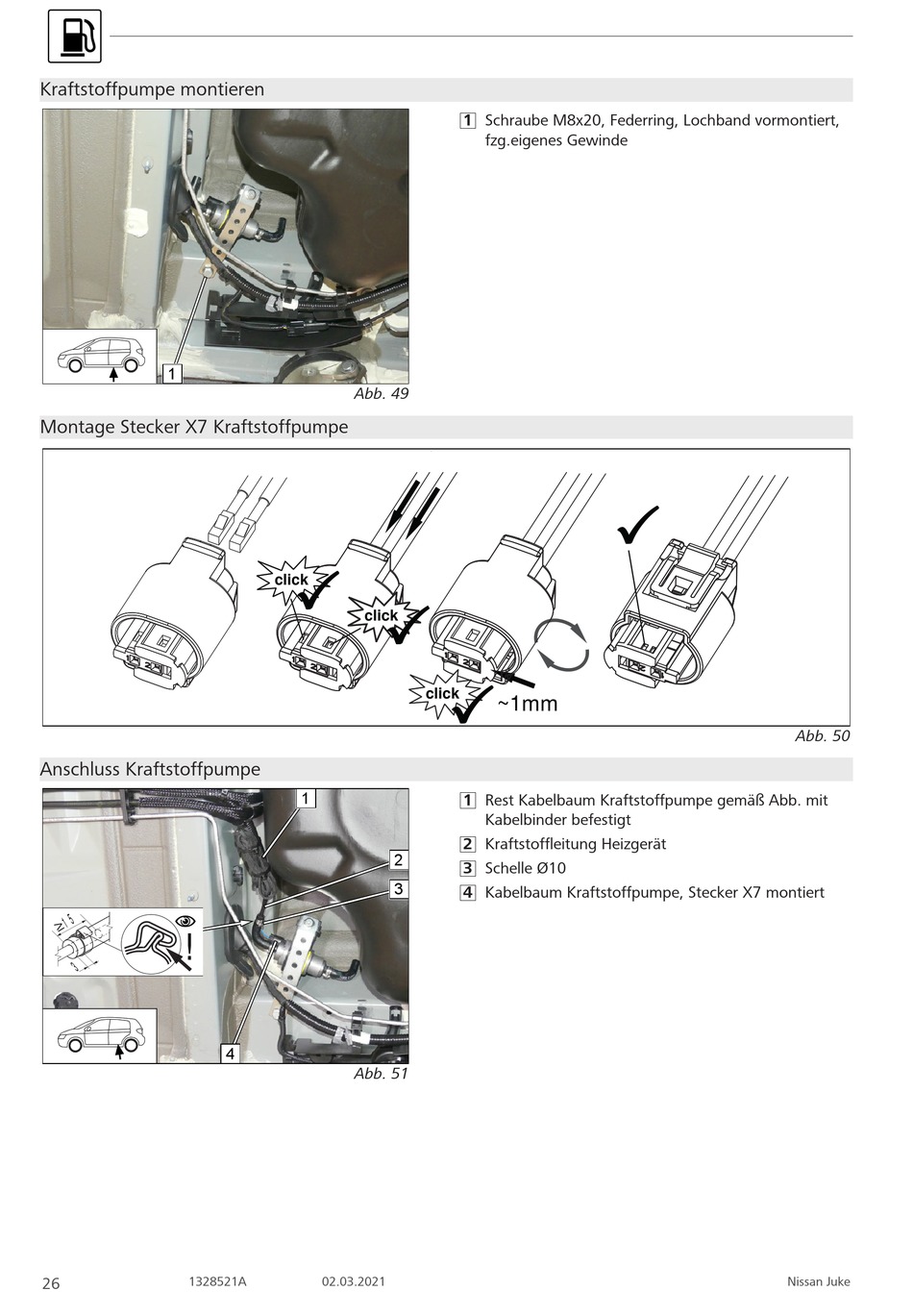 Kraftstoffpumpe montieren

1

Abb. 49

1 Schraube M8x20, Federring, Lochband vormontiert, fzg.eigenes Gewinde

Montage Stecker X7 Kraftstoffpumpe

click

click

click

~1mm

Abb. 50

Anschluss Kraftstoffpumpe

1

2

3

4

Abb. 51

1 Rest Kabelbaum Kraftstoffpumpe gemäß Abb. mit Kabelbinder befestigt

2 Kraftstoffleitung Heizgerät

3 Schelle Ø10

4 Kabelbaum Kraftstoffpumpe, Stecker X7 montiert

26 1328521A 02.03.2021 Nissan Juke